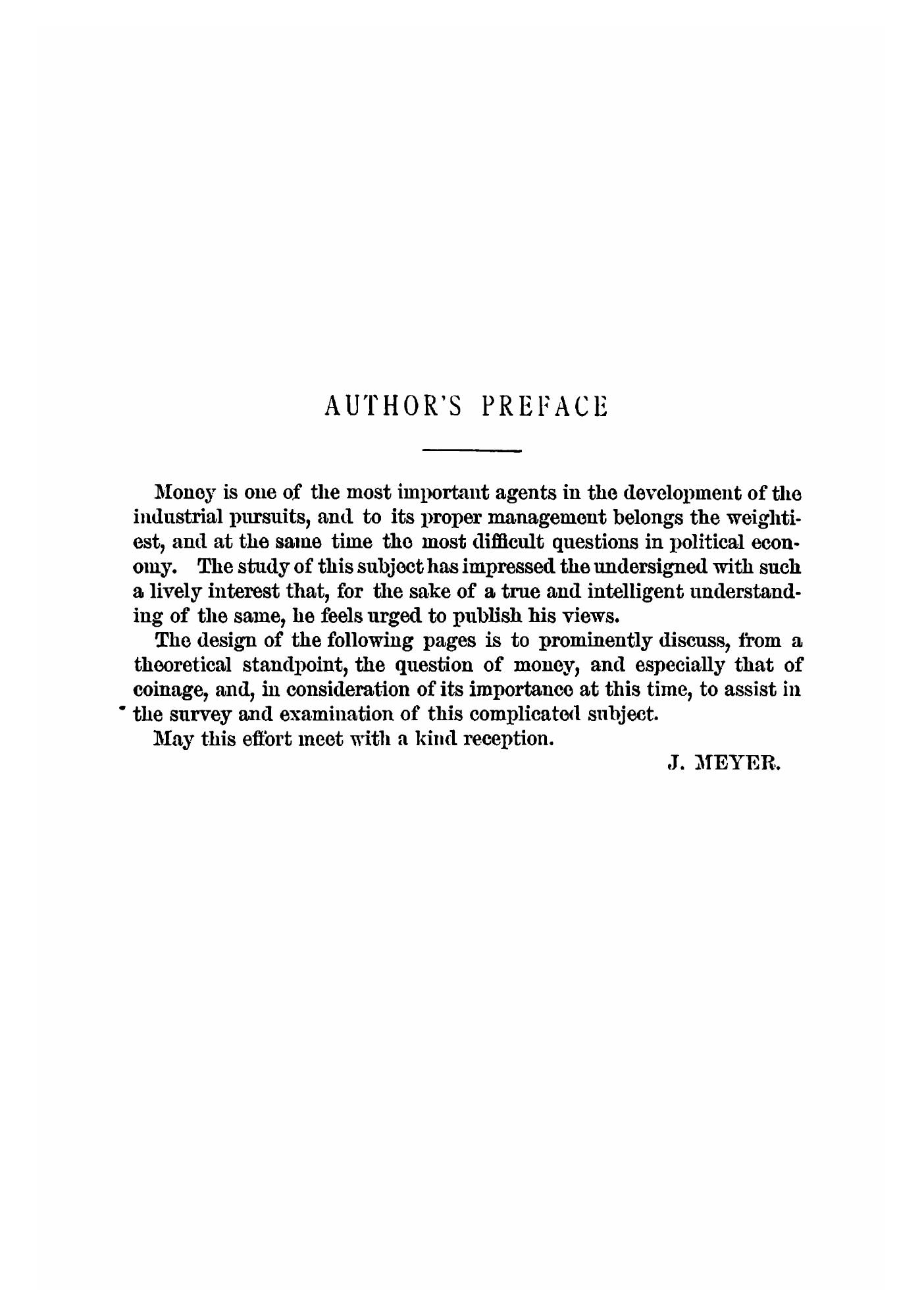 AUTHOR'S PREFACE

Money is one of the most important agents in the development of the industrial pursuits, and to its proper management belongs the weightiest, and at the same time the most difficult questions in political economy. The study of this subject has impressed the undersigned with such a lively interest that, for the sake of a true and intelligent understanding of the same, he feels urged to publish his views.

The design of the following pages is to prominently discuss, from a theoretical standpoint, the question of money, and especially that of coinage, and, in consideration of its importance at this time, to assist in the survey and examination of this complicated subject.

May this effort meet with a kind reception.

J. MEYER.